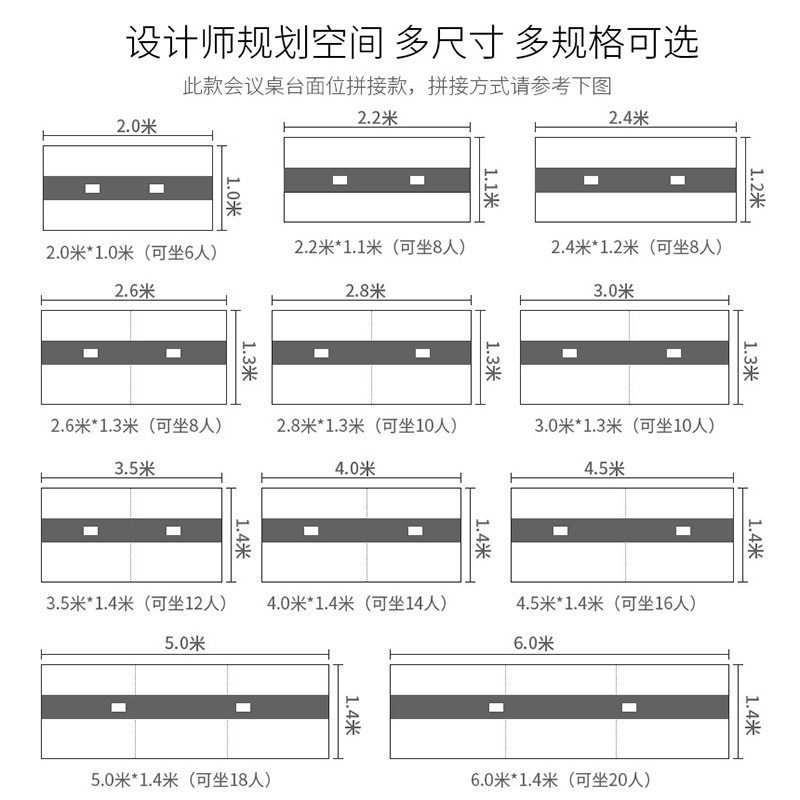 设计师规划空间 多尺寸 多规格可选

此款会议桌台面位拼接款，拼接方式请参考下图

2.0米
1.0米
2.0米*1.0米（可坐6人）

2.2米
1.1米
2.2米*1.1米（可坐8人）

2.4米
1.2米
2.4米*1.2米（可坐8人）

2.6米
1.3米
2.6米*1.3米（可坐8人）

2.8米
1.3米
2.8米*1.3米（可坐10人）

3.0米
1.3米
3.0米*1.3米（可坐10人）

3.5米
1.4米
3.5米*1.4米（可坐12人）

4.0米
1.4米
4.0米*1.4米（可坐14人）

4.5米
1.4米
4.5米*1.4米（可坐16人）

5.0米
1.4米
5.0米*1.4米（可坐18人）

6.0米
1.4米
6.0米*1.4米（可坐20人）